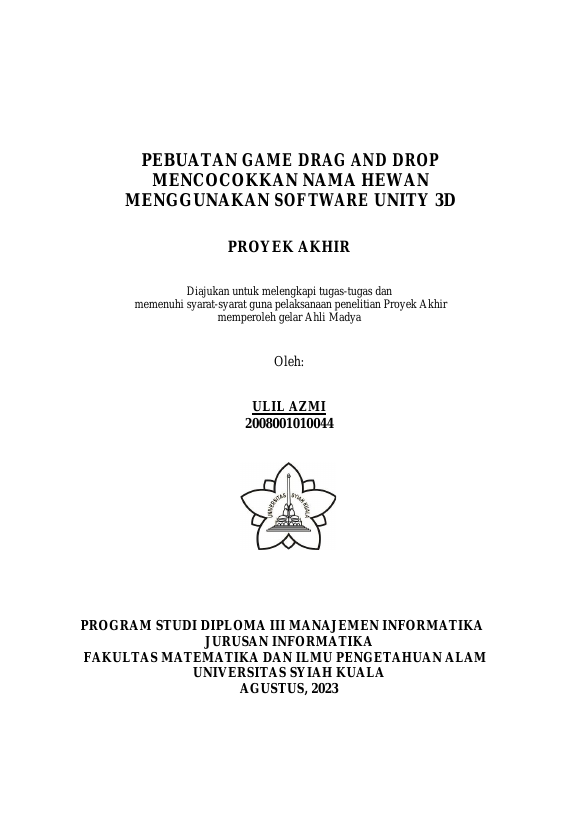 PEBUATAN GAME DRAG AND DROP
MENCOCOKKAN NAMA HEWAN
MENGGUNAKAN SOFTWARE UNITY 3D

PROYEK AKHIR

Diajukan untuk melengkapi tugas-tugas dan
memenuhi syarat-syarat guna pelaksanaan penelitian Proyek Akhir
memperoleh gelar Ahli Madya

Oleh:

ULIL AZMI
2008001010044

UNIVERSITAS SYIAH KUALA

PROGRAM STUDI DIPLOMA III MANAJEMEN INFORMATIKA
JURUSAN INFORMATIKA
FAKULTAS MATEMATIKA DAN ILMU PENGETAHUAN ALAM
UNIVERSITAS SYIAH KUALA
AGUSTUS, 2023